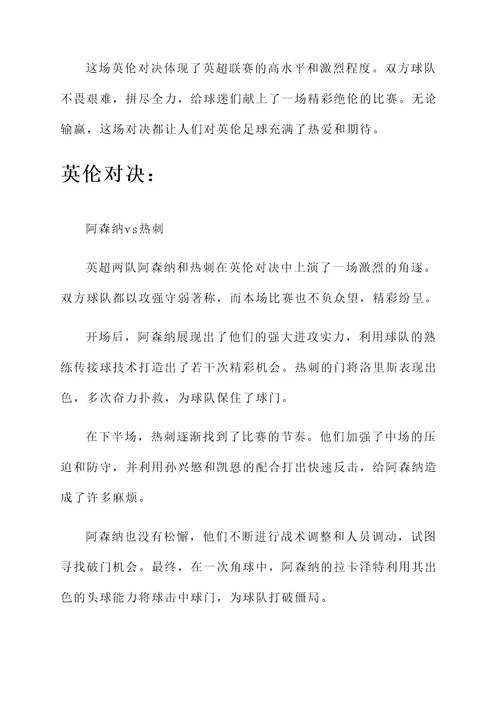 这场英伦对决体现了英超联赛的高水平和激烈程度。双方球队不畏艰难，拼尽全力，给球迷们献上了一场精彩绝伦的比赛。无论输赢，这场对决都让人们对英伦足球充满了热爱和期待。

英伦对决：

阿森纳vs热刺

英超两队阿森纳和热刺在英伦对决中上演了一场激烈的角逐。双方球队都以攻强守弱著称，而本场比赛也不负众望，精彩纷呈。

开场后，阿森纳展现出了他们的强大进攻实力，利用球队的熟练传接球技术打造出了若干次精彩机会。热刺的门将洛里斯表现出色，多次奋力扑救，为球队保住了球门。

在下半场，热刺逐渐找到了比赛的节奏。他们加强了中场的压迫和防守，并利用孙兴慜和凯恩的配合打出快速反击，给阿森纳造成了许多麻烦。

阿森纳也没有松懈，他们不断进行战术调整和人员调动，试图寻找破门机会。最终，在一次角球中，阿森纳的拉卡泽特利用其出色的头球能力将球击中球门，为球队打破僵局。